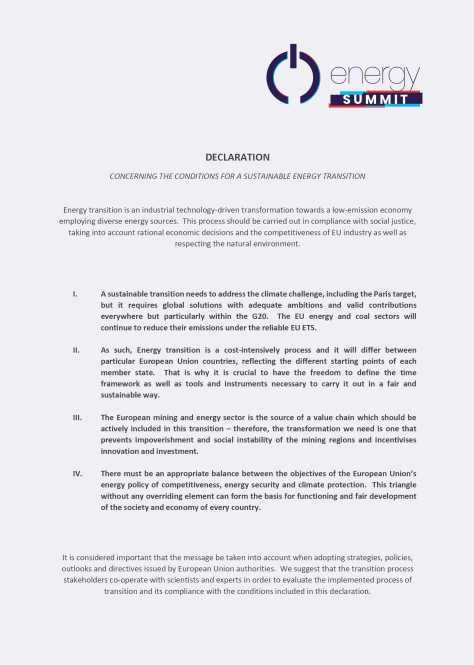 energy
SUMMIT

DECLARATION

CONCERNING THE CONDITIONS FOR A SUSTAINABLE ENERGY TRANSITION

Energy transition is an industrial technology-driven transformation towards a low-emission economy employing diverse energy sources. This process should be carried out in compliance with social justice, taking into account rational economic decisions and the competitiveness of EU industry as well as respecting the natural environment.

I. A sustainable transition needs to address the climate challenge, including the Paris target, but it requires global solutions with adequate ambitions and valid contributions everywhere but particularly within the G20. The EU energy and coal sectors will continue to reduce their emissions under the reliable EU ETS.

II. As such, Energy transition is a cost-intensively process and it will differ between particular European Union countries, reflecting the different starting points of each member state. That is why it is crucial to have the freedom to define the time framework as well as tools and instruments necessary to carry it out in a fair and sustainable way.

III. The European mining and energy sector is the source of a value chain which should be actively included in this transition – therefore, the transformation we need is one that prevents impoverishment and social instability of the mining regions and incentivises innovation and investment.

IV. There must be an appropriate balance between the objectives of the European Union's energy policy of competitiveness, energy security and climate protection. This triangle without any overriding element can form the basis for functioning and fair development of the society and economy of every country.

It is considered important that the message be taken into account when adopting strategies, policies, outlooks and directives issued by European Union authorities. We suggest that the transition process stakeholders co-operate with scientists and experts in order to evaluate the implemented process of transition and its compliance with the conditions included in this declaration.